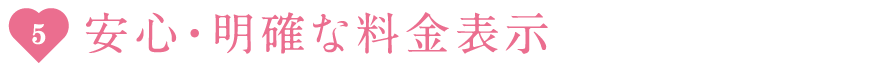 5 安心・明確な料金表示